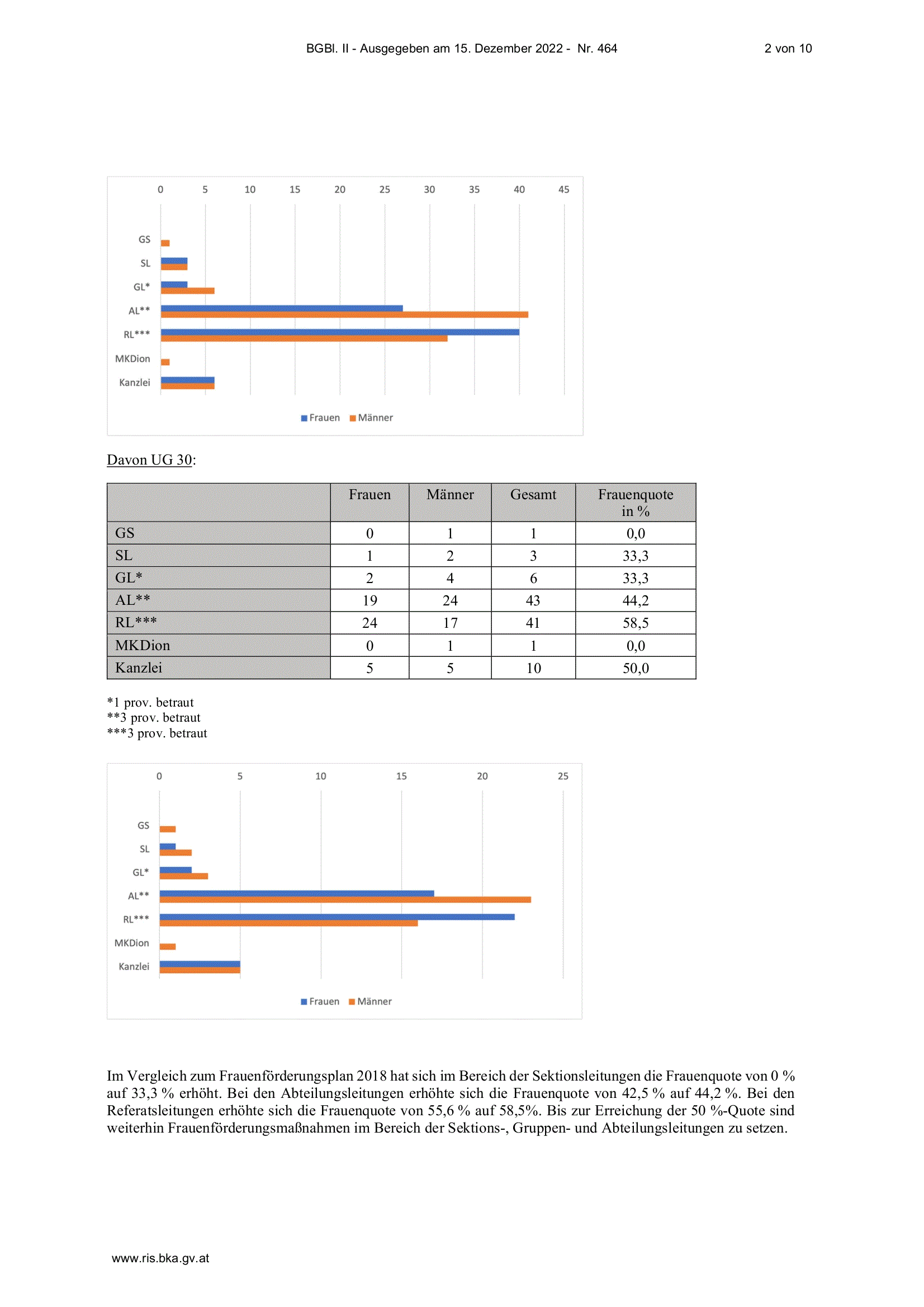 BGBl. II - Ausgegeben am 15. Dezember 2022 - Nr. 464 2 von 10

0 5 10 15 20 25 30 35 40 45

GS
SL
GL*
AL**
RL***
MKDion
Kanzlei

Frauen Männer

Davon UG 30:

| | Frauen | Männer | Gesamt | Frauenquote in % |
|---|---|---|---|---|
| GS | 0 | 1 | 1 | 0,0 |
| SL | 1 | 2 | 3 | 33,3 |
| GL* | 2 | 4 | 6 | 33,3 |
| AL** | 19 | 24 | 43 | 44,2 |
| RL*** | 24 | 17 | 41 | 58,5 |
| MKDion | 0 | 1 | 1 | 0,0 |
| Kanzlei | 5 | 5 | 10 | 50,0 |

*1 prov. betraut
**3 prov. betraut
***3 prov. betraut

0 5 10 15 20 25

GS
SL
GL*
AL**
RL***
MKDion
Kanzlei

Frauen Männer

Im Vergleich zum Frauenförderungsplan 2018 hat sich im Bereich der Sektionsleitungen die Frauenquote von 0 % auf 33,3 % erhöht. Bei den Abteilungsleitungen erhöhte sich die Frauenquote von 42,5 % auf 44,2 %. Bei den Referatsleitungen erhöhte sich die Frauenquote von 55,6 % auf 58,5%. Bis zur Erreichung der 50 %-Quote sind weiterhin Frauenförderungsmaßnahmen im Bereich der Sektions-, Gruppen- und Abteilungsleitungen zu setzen.

www.ris.bka.gv.at